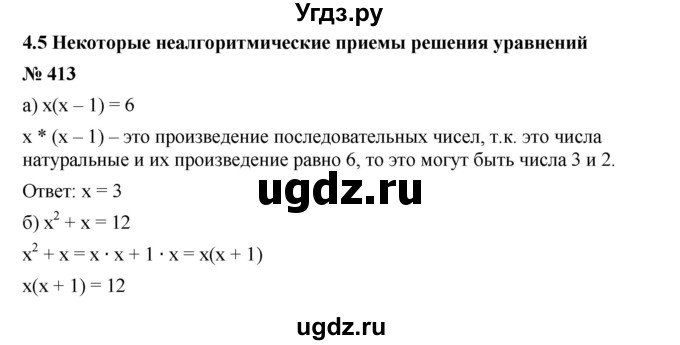 Угдз.ру

4.5 Некоторые неалгоритмические приемы решения уравнений

№ 413

а) $x(x - 1) = 6$

$x * (x - 1)$ – это произведение последовательных чисел, т.к. это числа натуральные и их произведение равно 6, то это могут быть числа 3 и 2.

Ответ: $x = 3$

ugdz.ru

б) $x^2 + x = 12$

$x^2 + x = x \cdot x + 1 \cdot x = x(x + 1)$

$x(x + 1) = 12$

ugdz.ru